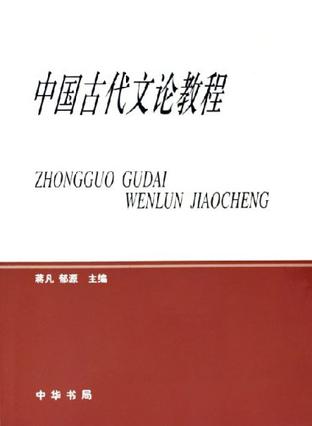 中国古代文论教程

ZHONGGUO GUDAI
WENLUN JIAOCHENG

蒋凡 郁源 主编

中华书局